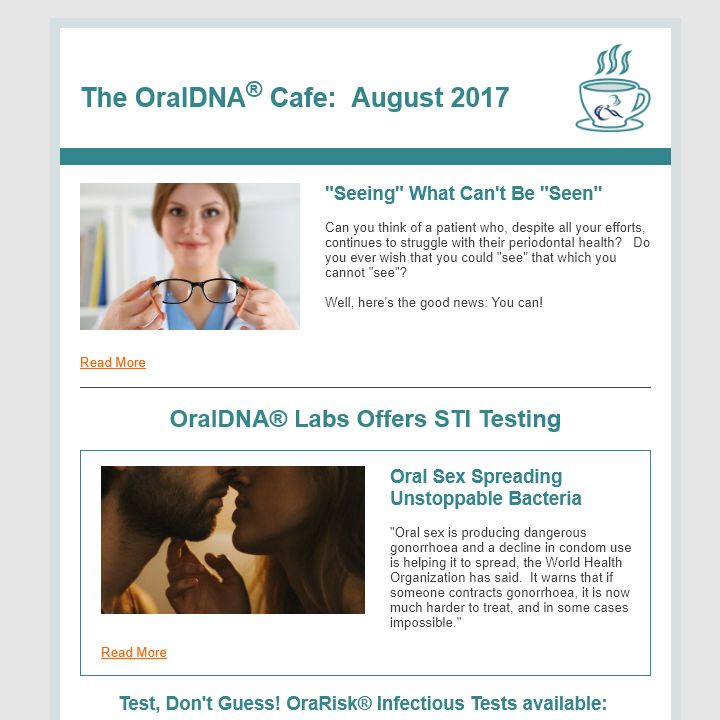 The OralDNA® Cafe: August 2017

"Seeing" What Can't Be "Seen"

Can you think of a patient who, despite all your efforts, continues to struggle with their periodontal health? Do you ever wish that you could "see" that which you cannot "see"?

Well, here's the good news: You can!

Read More

OralDNA® Labs Offers STI Testing

Oral Sex Spreading Unstoppable Bacteria

"Oral sex is producing dangerous gonorrhoea and a decline in condom use is helping it to spread, the World Health Organization has said. It warns that if someone contracts gonorrhoea, it is now much harder to treat, and in some cases impossible."

Read More

Test, Don't Guess! OraRisk® Infectious Tests available: